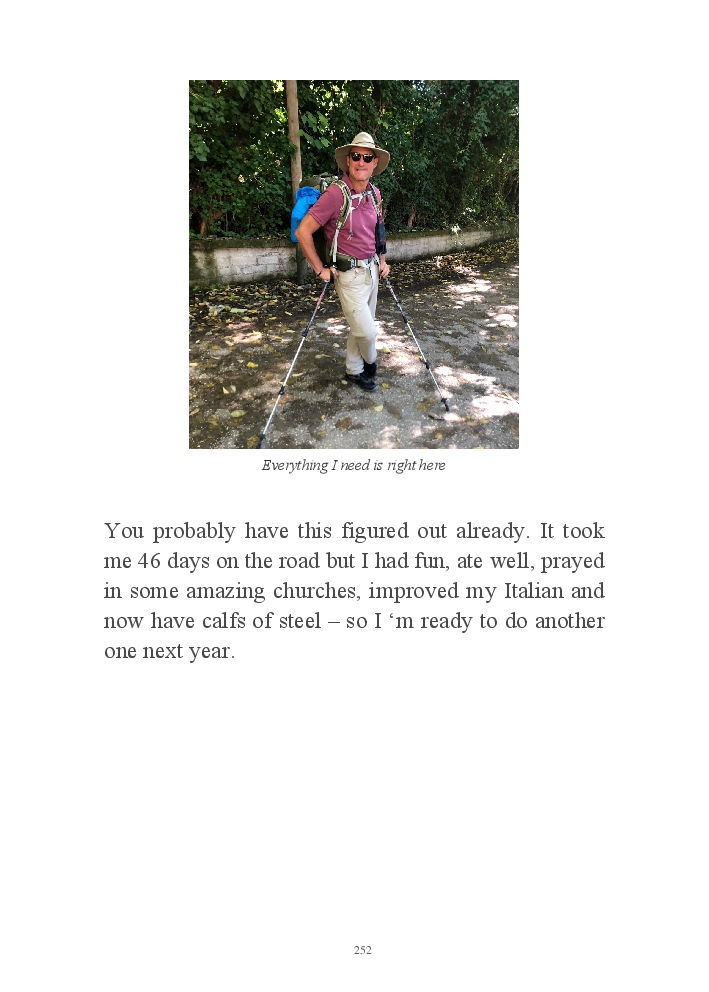 Everything I need is right here

You probably have this figured out already. It took me 46 days on the road but I had fun, ate well, prayed in some amazing churches, improved my Italian and now have calfs of steel – so I 'm ready to do another one next year.

252